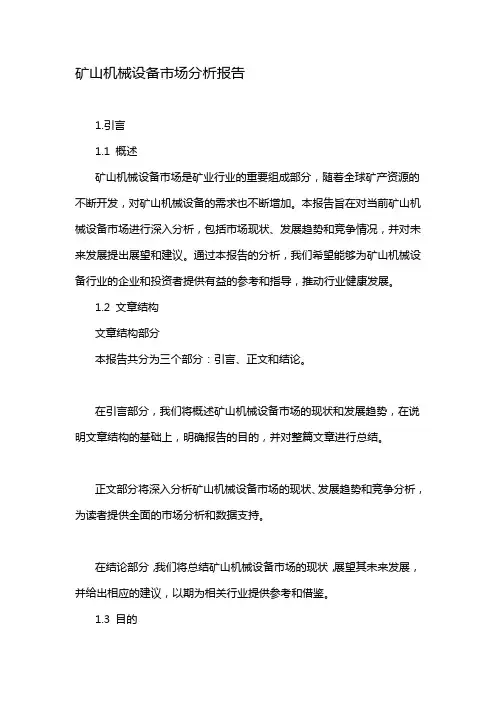 矿山机械设备市场分析报告

1.引言

1.1 概述

矿山机械设备市场是矿业行业的重要组成部分，随着全球矿产资源的不断开发，对矿山机械设备的需求也不断增加。本报告旨在对当前矿山机械设备市场进行深入分析，包括市场现状、发展趋势和竞争情况，并对未来发展提出展望和建议。通过本报告的分析，我们希望能够为矿山机械设备行业的企业和投资者提供有益的参考和指导，推动行业健康发展。

1.2 文章结构

文章结构部分

本报告共分为三个部分：引言、正文和结论。

在引言部分，我们将概述矿山机械设备市场的现状和发展趋势，在说明文章结构的基础上，明确报告的目的，并对整篇文章进行总结。

正文部分将深入分析矿山机械设备市场的现状、发展趋势和竞争分析，为读者提供全面的市场分析和数据支持。

在结论部分，我们将总结矿山机械设备市场的现状，展望其未来发展，并给出相应的建议，以期为相关行业提供参考和借鉴。

1.3 目的